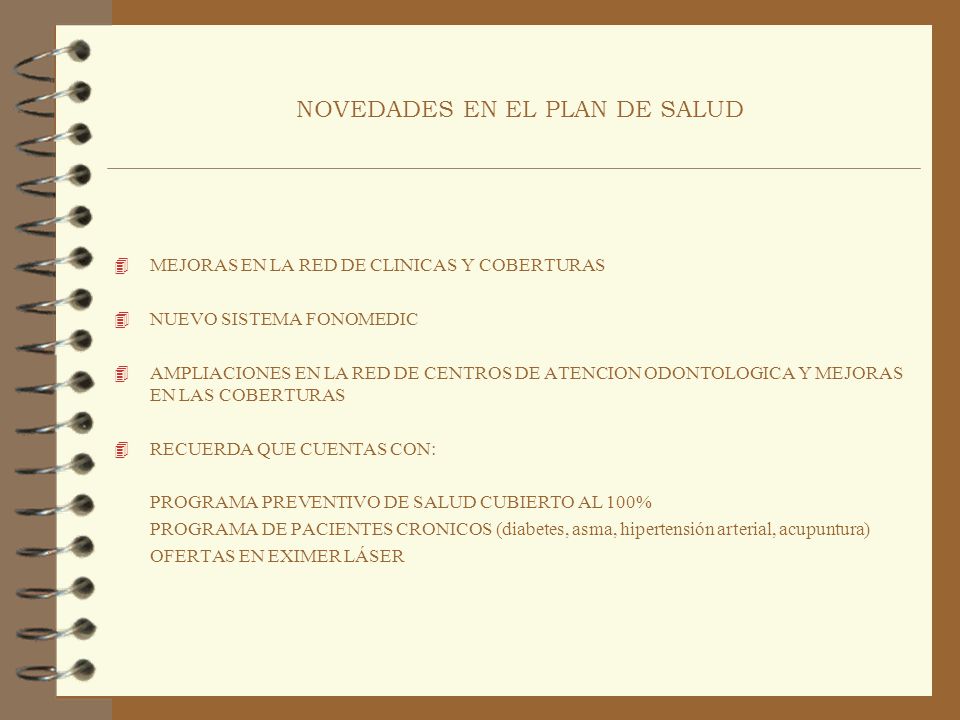 NOVEDADES EN EL PLAN DE SALUD

MEJORAS EN LA RED DE CLINICAS Y COBERTURAS

NUEVO SISTEMA FONOMEDIC

AMPLIACIONES EN LA RED DE CENTROS DE ATENCION ODONTOLOGICA Y MEJORAS EN LAS COBERTURAS

RECUERDA QUE CUENTAS CON:

PROGRAMA PREVENTIVO DE SALUD CUBIERTO AL 100%
PROGRAMA DE PACIENTES CRONICOS (diabetes, asma, hipertensión arterial, acupuntura)
OFERTAS EN EXIMER LÁSER